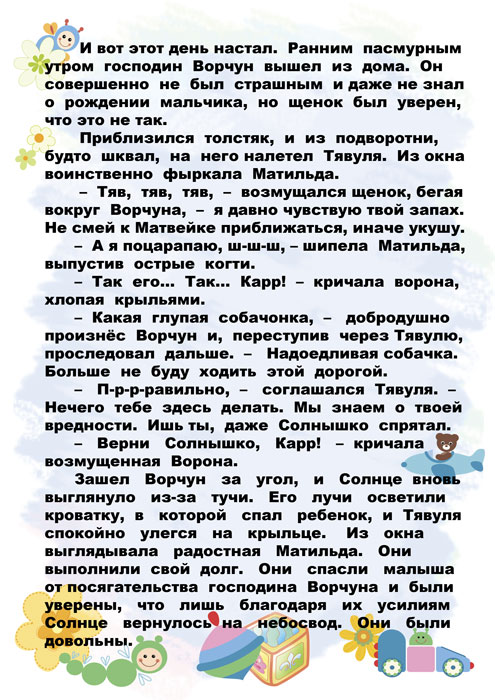 И вот этот день настал. Ранним пасмурным утром господин Ворчун вышел из дома. Он совершенно не был страшным и даже не знал о рождении мальчика, но щенок был уверен, что это не так.

Приблизился толстяк, и из подворотни, будто шквал, на него налетел Тявуля. Из окна воинственно фыркала Матильда.

– Тяв, тяв, тяв, – возмущался щенок, бегая вокруг Ворчуна, – я давно чувствую твой запах. Не смей к Матвейке приближаться, иначе укушу.

– А я поцарапаю, ш-ш-ш, – шипела Матильда, выпустив острые когти.

– Так его... Так... Карр! – кричала ворона, хлопая крыльями.

– Какая глупая собачонка, – добродушно произнёс Ворчун и, переступив через Тявулю, проследовал дальше. – Надоедливая собачка. Больше не буду ходить этой дорогой.

– П-р-р-равильно, – соглашался Тявуля. – Нечего тебе здесь делать. Мы знаем о твоей вредности. Ишь ты, даже Солнышко спрятал.

– Верни Солнышко, Карр! – кричала возмущенная Ворона.

Зашел Ворчун за угол, и Солнце вновь выглянуло из-за тучи. Его лучи осветили кроватку, в которой спал ребенок, и Тявуля спокойно улегся на крыльце. Из окна выглядывала радостная Матильда. Они выполнили свой долг. Они спасли малыша от посягательства господина Ворчуна и были уверены, что лишь благодаря их усилиям Солнце вернулось на небосвод. Они были довольны.